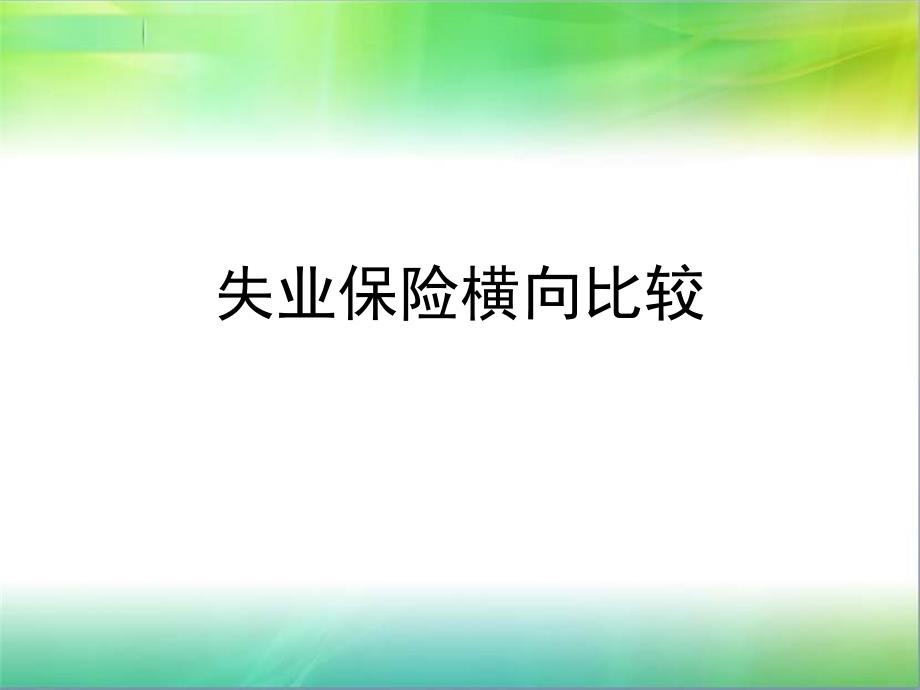 失业保险横向比较